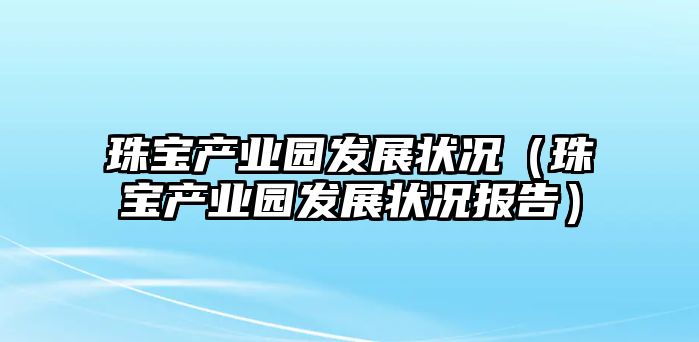 珠宝产业园发展状况（珠宝产业园发展状况报告）